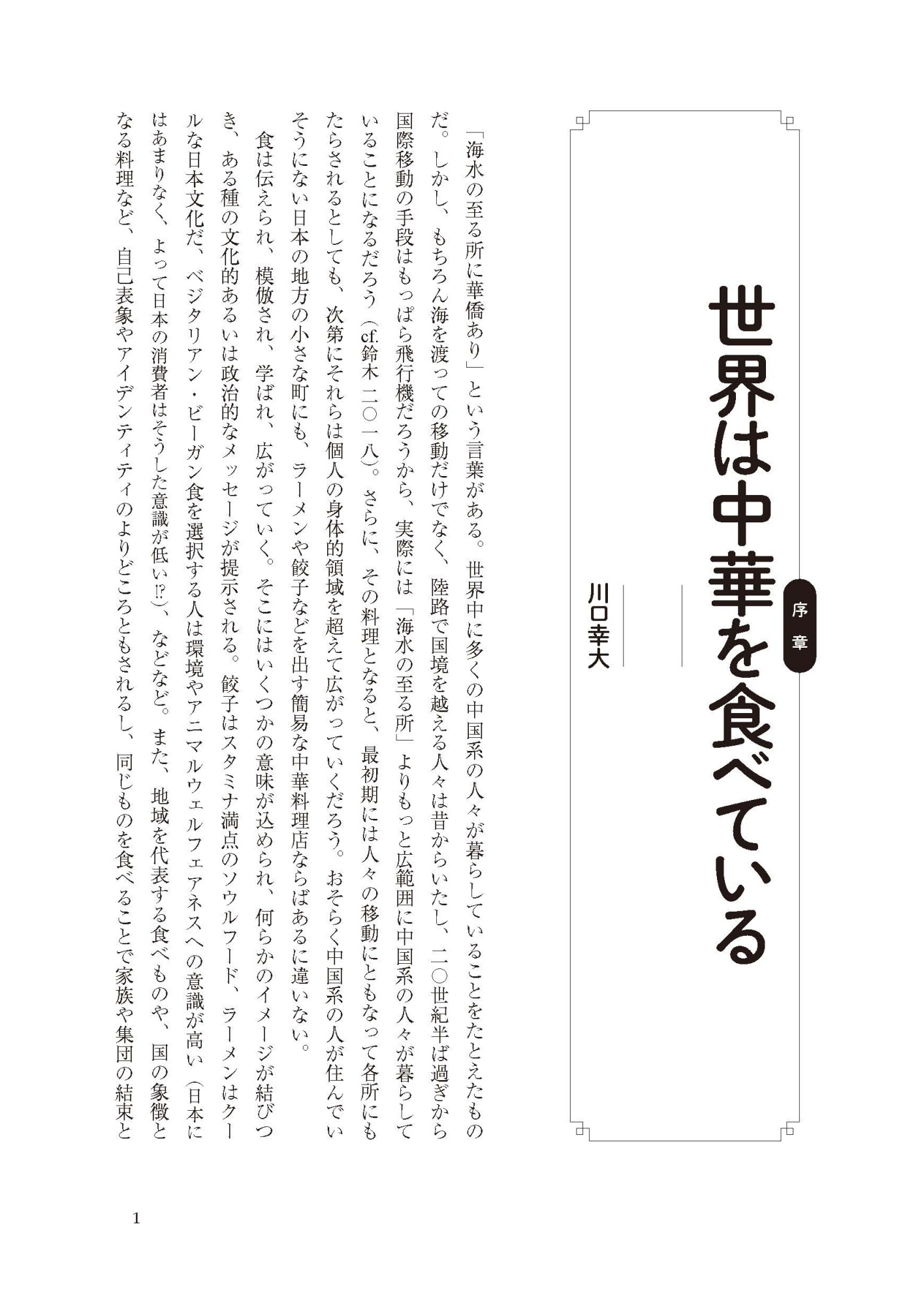 序章

世界は中華を食べている

川口幸大

「海水の至る所に華僑あり」という言葉がある。世界中に多くの中国系の人々が暮らしていることをたとえたものだ。しかし、もちろん海を渡っての移動だけでなく、陸路で国境を越える人々は昔からいたし、二〇世紀半ば過ぎから国際移動の手段はもっぱら飛行機だろうから、実際には「海水の至る所」よりもっと広範囲に中国系の人々が暮らしていることになるだろう（cf.鈴木 二〇一八）。さらに、その料理となると、最初期には人々の移動にともなって各所にもたらされるとしても、次第にそれらは個人の身体的領域を超えて広がっていくだろう。おそらく中国系の人が住んでいそうにない日本の地方の小さな町にも、ラーメンや餃子などを出す簡易な中華料理店ならばあるに違いない。

食は伝えられ、模倣され、学ばれ、広がっていく。そこにはいくつかの意味が込められ、何らかのイメージが結びつき、ある種の文化的あるいは政治的なメッセージが提示される。餃子はスタミナ満点のソウルフード、ラーメンはクールな日本文化だ、ベジタリアン・ビーガン食を選択する人は環境やアニマルウェルフェアネスへの意識が高い（日本にはあまりなく、よって日本の消費者はそうした意識が低い⁉）、などなど。また、地域を代表する食べものや、国の象徴となる料理など、自己表象やアイデンティティのよりどころともされるし、同じものを食べることで家族や集団の結束と

1